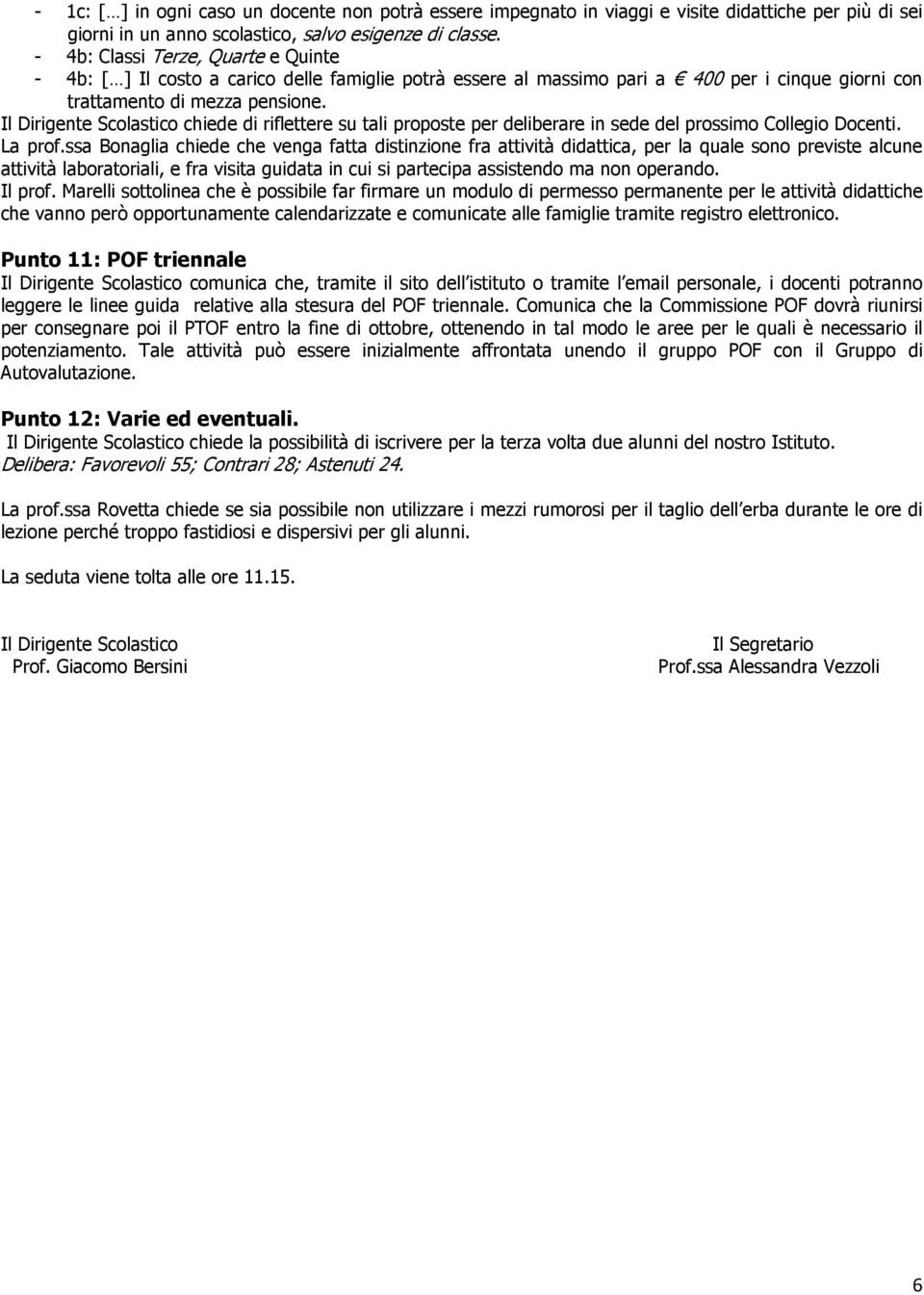 - 1c: […] in ogni caso un docente non potrà essere impegnato in viaggi e visite didattiche per più di sei giorni in un anno scolastico, salvo esigenze di classe.
- 4b: Classi Terze, Quarte e Quinte
- 4b: […] Il costo a carico delle famiglie potrà essere al massimo pari a € 400 per i cinque giorni con trattamento di mezza pensione.
Il Dirigente Scolastico chiede di riflettere su tali proposte per deliberare in sede del prossimo Collegio Docenti.
La prof.ssa Bonaglia chiede che venga fatta distinzione fra attività didattica, per la quale sono previste alcune attività laboratoriali, e fra visita guidata in cui si partecipa assistendo ma non operando.
Il prof. Marelli sottolinea che è possibile far firmare un modulo di permesso permanente per le attività didattiche che vanno però opportunamente calendarizzate e comunicate alle famiglie tramite registro elettronico.

Punto 11: POF triennale
Il Dirigente Scolastico comunica che, tramite il sito dell istituto o tramite l email personale, i docenti potranno leggere le linee guida relative alla stesura del POF triennale. Comunica che la Commissione POF dovrà riunirsi per consegnare poi il PTOF entro la fine di ottobre, ottenendo in tal modo le aree per le quali è necessario il potenziamento. Tale attività può essere inizialmente affrontata unendo il gruppo POF con il Gruppo di Autovalutazione.

Punto 12: Varie ed eventuali.
Il Dirigente Scolastico chiede la possibilità di iscrivere per la terza volta due alunni del nostro Istituto.
Delibera: Favorevoli 55; Contrari 28; Astenuti 24.

La prof.ssa Rovetta chiede se sia possibile non utilizzare i mezzi rumorosi per il taglio dell erba durante le ore di lezione perché troppo fastidiosi e dispersivi per gli alunni.

La seduta viene tolta alle ore 11.15.

Il Dirigente Scolastico
Prof. Giacomo Bersini

Il Segretario
Prof.ssa Alessandra Vezzoli

6